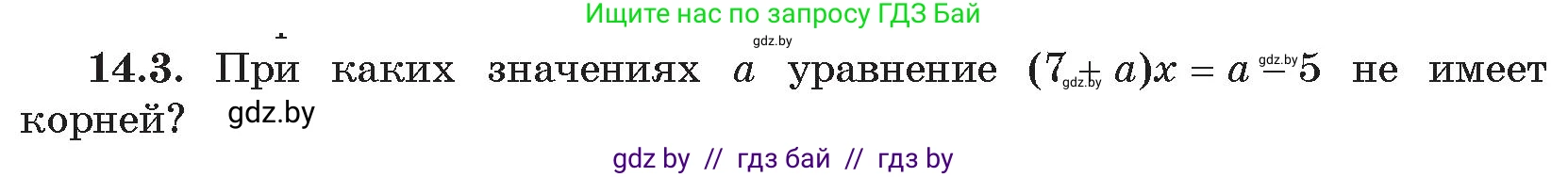 Ищите нас по запросу ГДЗ Бай

gdz.by

14.3. При каких значениях $a$ уравнение $(7 + a)x = a - 5$ не имеет корней? gdz.by

gdz.by gdz.by

gdz by // гдз бай // гдз by